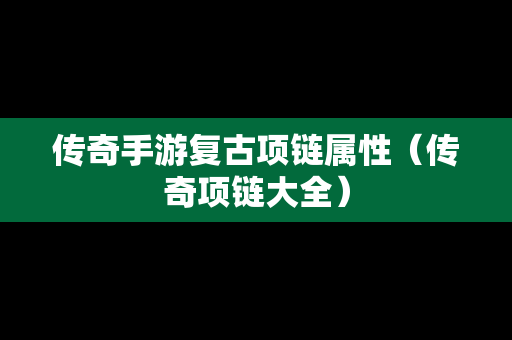 传奇手游复古项链属性（传奇项链大全）